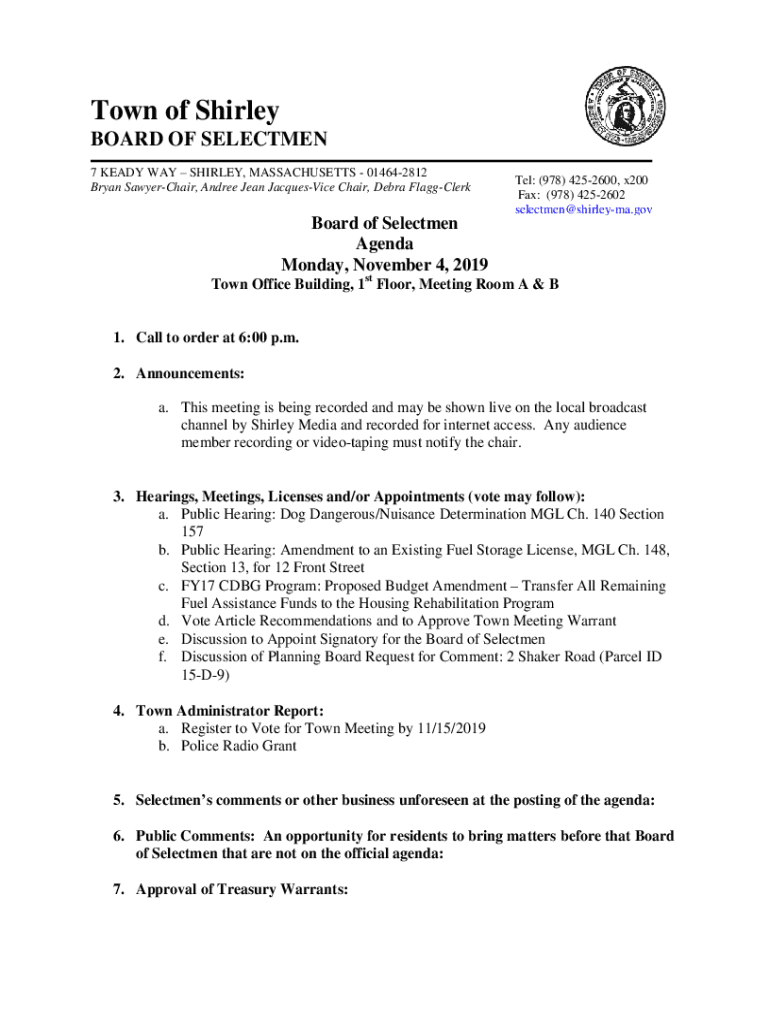 Town of Shirley
BOARD OF SELECTMEN

7 KEADY WAY – SHIRLEY, MASSACHUSETTS - 01464-2812
Bryan Sawyer-Chair, Andree Jean Jacques-Vice Chair, Debra Flagg-Clerk

Tel: (978) 425-2600, x200
Fax: (978) 425-2602
selectmen@shirley-ma.gov

Board of Selectmen
Agenda
Monday, November 4, 2019
Town Office Building, 1$^{st}$ Floor, Meeting Room A & B

1. Call to order at 6:00 p.m.

2. Announcements:

a. This meeting is being recorded and may be shown live on the local broadcast channel by Shirley Media and recorded for internet access. Any audience member recording or video-taping must notify the chair.

3. Hearings, Meetings, Licenses and/or Appointments (vote may follow):
a. Public Hearing: Dog Dangerous/Nuisance Determination MGL Ch. 140 Section 157
b. Public Hearing: Amendment to an Existing Fuel Storage License, MGL Ch. 148, Section 13, for 12 Front Street
c. FY17 CDBG Program: Proposed Budget Amendment – Transfer All Remaining Fuel Assistance Funds to the Housing Rehabilitation Program
d. Vote Article Recommendations and to Approve Town Meeting Warrant
e. Discussion to Appoint Signatory for the Board of Selectmen
f. Discussion of Planning Board Request for Comment: 2 Shaker Road (Parcel ID 15-D-9)

4. Town Administrator Report:
a. Register to Vote for Town Meeting by 11/15/2019
b. Police Radio Grant

5. Selectmen's comments or other business unforeseen at the posting of the agenda:

6. Public Comments: An opportunity for residents to bring matters before that Board of Selectmen that are not on the official agenda:

7. Approval of Treasury Warrants: